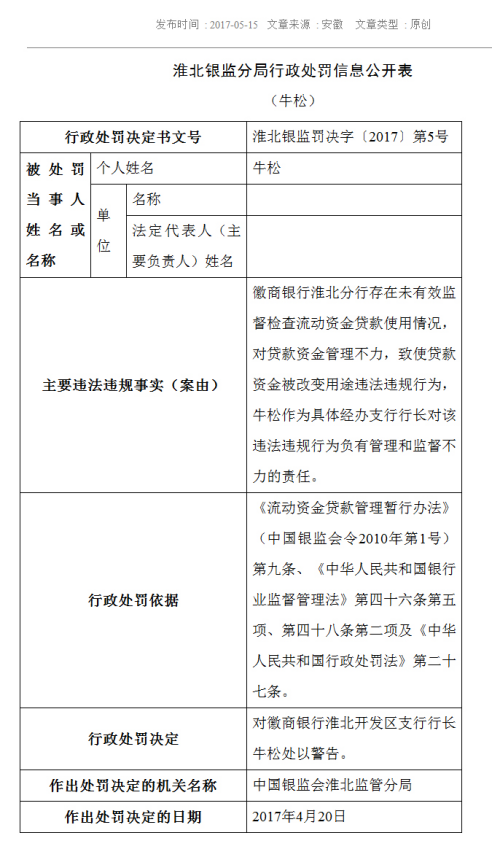 发布时间：2017-05-15　文章来源：安徽　文章类型：原创

淮北银监分局行政处罚信息公开表

（牛松）

| 行政处罚决定书文号 | | | 淮北银监罚决字〔2017〕第5号 |
|---|---|---|---|
| 被处罚当事人姓名或名称 | 个人姓名 | | 牛松 |
| | 单位 | 名称 | |
| | | 法定代表人（主要负责人）姓名 | |
| 主要违法违规事实（案由） | | | 徽商银行淮北分行存在未有效监督检查流动资金贷款使用情况，对贷款资金管理不力，致使贷款资金被改变用途违法违规行为，牛松作为具体经办支行行长对该违法违规行为负有管理和监督不力的责任。 |
| 行政处罚依据 | | | 《流动资金贷款管理暂行办法》（中国银监会令2010年第1号）第九条、《中华人民共和国银行业监督管理法》第四十六条第五项、第四十八条第二项及《中华人民共和国行政处罚法》第二十七条。 |
| 行政处罚决定 | | | 对徽商银行淮北开发区支行行长牛松处以警告。 |
| 作出处罚决定的机关名称 | | | 中国银监会淮北监管分局 |
| 作出处罚决定的日期 | | | 2017年4月20日 |